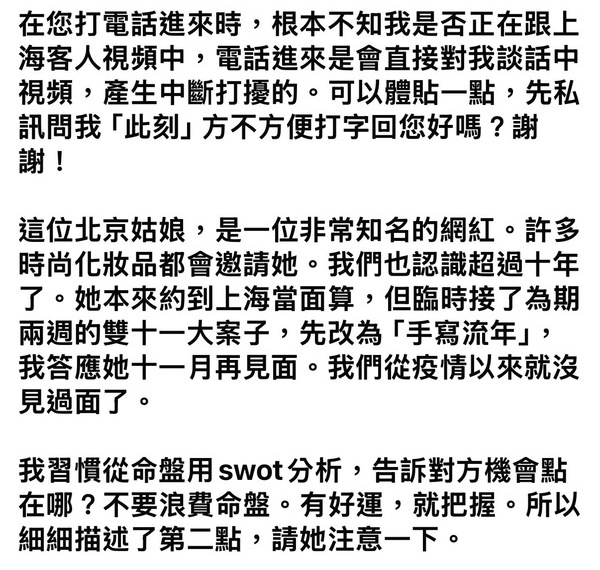 在您打電話進來時，根本不知我是否正在跟上海客人視頻中，電話進來是會直接對我談話中視頻，產生中斷打擾的。可以體貼一點，先私訊問我「此刻」方不方便打字回您好嗎？謝謝！

這位北京姑娘，是一位非常知名的網紅。許多時尚化妝品都會邀請她。我們也認識超過十年了。她本來約到上海當面算，但臨時接了為期兩週的雙十一大案子，先改為「手寫流年」，我答應她十一月再見面。我們從疫情以來就沒見過面了。

我習慣從命盤用 swot 分析，告訴對方機會點在哪？不要浪費命盤。有好運，就把握。所以細細描述了第二點，請她注意一下。